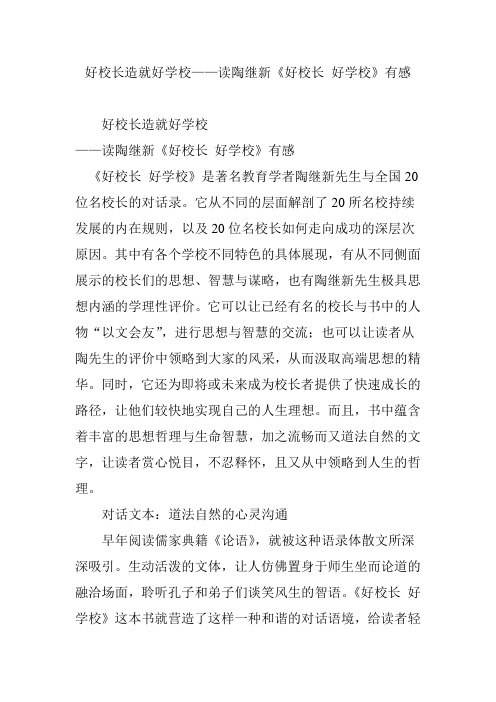 好校长造就好学校——读陶继新《好校长 好学校》有感

好校长造就好学校

——读陶继新《好校长 好学校》有感

《好校长 好学校》是著名教育学者陶继新先生与全国20位名校长的对话录。它从不同的层面解剖了20所名校持续发展的内在规则，以及20位名校长如何走向成功的深层次原因。其中有各个学校不同特色的具体展现，有从不同侧面展示的校长们的思想、智慧与谋略，也有陶继新先生极具思想内涵的学理性评价。它可以让已经有名的校长与书中的人物“以文会友”，进行思想与智慧的交流；也可以让读者从陶先生的评价中领略到大家的风采，从而汲取高端思想的精华。同时，它还为即将或未来成为校长者提供了快速成长的路径，让他们较快地实现自己的人生理想。而且，书中蕴含着丰富的思想哲理与生命智慧，加之流畅而又道法自然的文字，让读者赏心悦目，不忍释怀，且又从中领略到人生的哲理。

对话文本：道法自然的心灵沟通

早年阅读儒家典籍《论语》，就被这种语录体散文所深深吸引。生动活泼的文体，让人仿佛置身于师生坐而论道的融洽场面，聆听孔子和弟子们谈笑风生的智语。《好校长 好学校》这本书就营造了这样一种和谐的对话语境，给读者轻